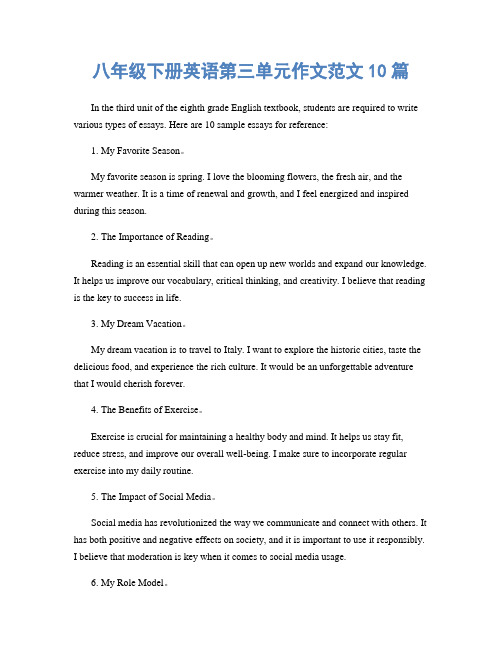 八年级下册英语第三单元作文范文10篇

In the third unit of the eighth grade English textbook, students are required to write various types of essays. Here are 10 sample essays for reference:

1. My Favorite Season。

My favorite season is spring. I love the blooming flowers, the fresh air, and the warmer weather. It is a time of renewal and growth, and I feel energized and inspired during this season.

2. The Importance of Reading。

Reading is an essential skill that can open up new worlds and expand our knowledge. It helps us improve our vocabulary, critical thinking, and creativity. I believe that reading is the key to success in life.

3. My Dream Vacation。

My dream vacation is to travel to Italy. I want to explore the historic cities, taste the delicious food, and experience the rich culture. It would be an unforgettable adventure that I would cherish forever.

4. The Benefits of Exercise。

Exercise is crucial for maintaining a healthy body and mind. It helps us stay fit, reduce stress, and improve our overall well-being. I make sure to incorporate regular exercise into my daily routine.

5. The Impact of Social Media。

Social media has revolutionized the way we communicate and connect with others. It has both positive and negative effects on society, and it is important to use it responsibly. I believe that moderation is key when it comes to social media usage.

6. My Role Model。